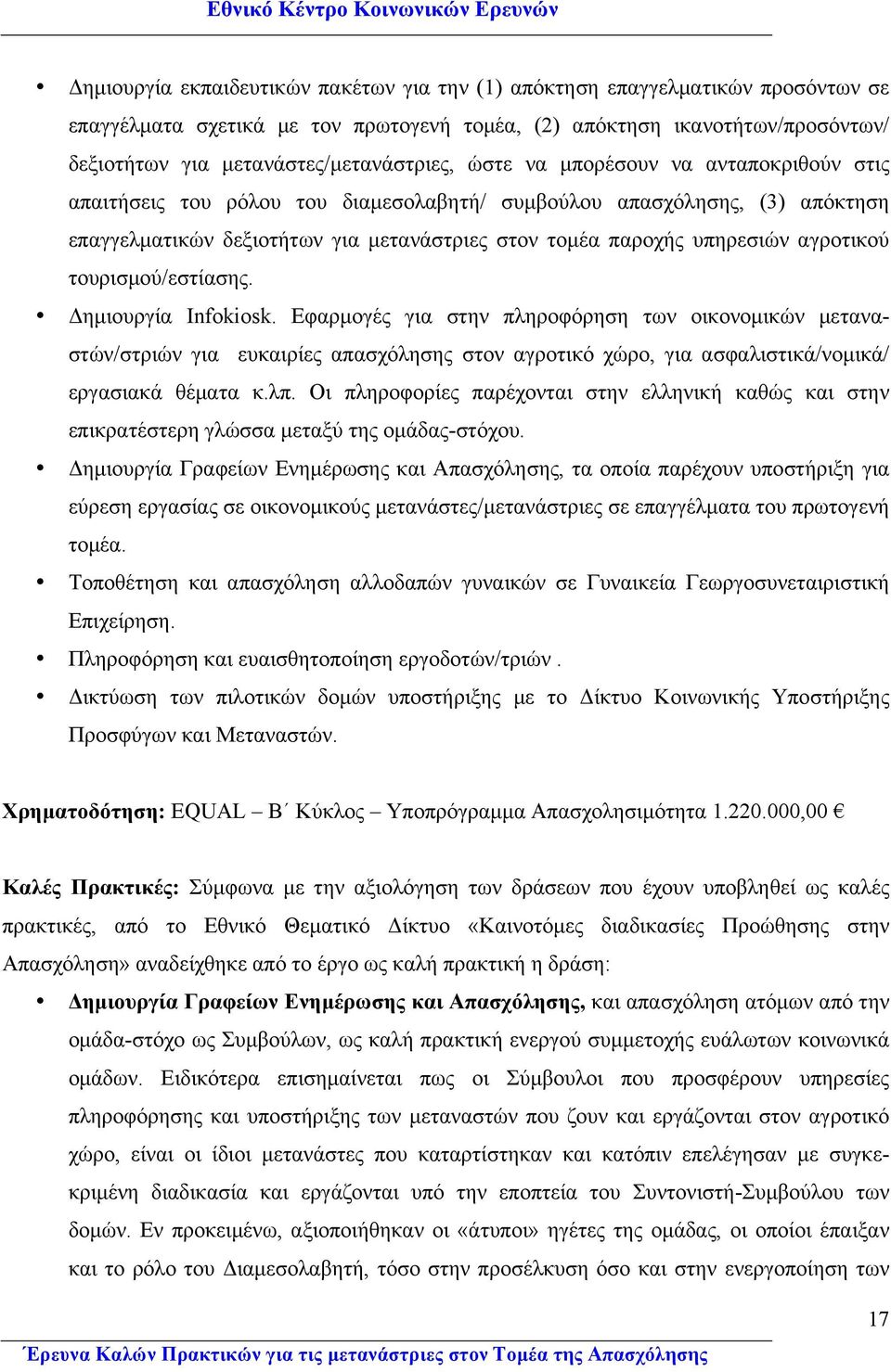 Εθνικό Κέντρο Κοινωνικών Ερευνών

• Δημιουργία εκπαιδευτικών πακέτων για την (1) απόκτηση επαγγελματικών προσόντων σε επαγγέλματα σχετικά με τον πρωτογενή τομέα, (2) απόκτηση ικανοτήτων/προσόντων/ δεξιοτήτων για μετανάστες/μετανάστριες, ώστε να μπορέσουν να ανταποκριθούν στις απαιτήσεις του ρόλου του διαμεσολαβητή/ συμβούλου απασχόλησης, (3) απόκτηση επαγγελματικών δεξιοτήτων για μετανάστριες στον τομέα παροχής υπηρεσιών αγροτικού τουρισμού/εστίασης.
• Δημιουργία Infokiosk. Εφαρμογές για στην πληροφόρηση των οικονομικών μεταναστών/στριών για ευκαιρίες απασχόλησης στον αγροτικό χώρο, για ασφαλιστικά/νομικά/ εργασιακά θέματα κ.λπ. Οι πληροφορίες παρέχονται στην ελληνική καθώς και στην επικρατέστερη γλώσσα μεταξύ της ομάδας-στόχου.
• Δημιουργία Γραφείων Ενημέρωσης και Απασχόλησης, τα οποία παρέχουν υποστήριξη για εύρεση εργασίας σε οικονομικούς μετανάστες/μετανάστριες σε επαγγέλματα του πρωτογενή τομέα.
• Τοποθέτηση και απασχόληση αλλοδαπών γυναικών σε Γυναικεία Γεωργοσυνεταιριστική Επιχείρηση.
• Πληροφόρηση και ευαισθητοποίηση εργοδοτών/τριών .
• Δικτύωση των πιλοτικών δομών υποστήριξης με το Δίκτυο Κοινωνικής Υποστήριξης Προσφύγων και Μεταναστών.

Χρηματοδότηση: EQUAL – Β΄ Κύκλος – Υποπρόγραμμα Απασχολησιμότητα 1.220.000,00 €

Καλές Πρακτικές: Σύμφωνα με την αξιολόγηση των δράσεων που έχουν υποβληθεί ως καλές πρακτικές, από το Εθνικό Θεματικό Δίκτυο «Καινοτόμες διαδικασίες Προώθησης στην Απασχόληση» αναδείχθηκε από το έργο ως καλή πρακτική η δράση:

• Δημιουργία Γραφείων Ενημέρωσης και Απασχόλησης, και απασχόληση ατόμων από την ομάδα-στόχο ως Συμβούλων, ως καλή πρακτική ενεργού συμμετοχής ευάλωτων κοινωνικά ομάδων. Ειδικότερα επισημαίνεται πως οι Σύμβουλοι που προσφέρουν υπηρεσίες πληροφόρησης και υποστήριξης των μεταναστών που ζουν και εργάζονται στον αγροτικό χώρο, είναι οι ίδιοι μετανάστες που καταρτίστηκαν και κατόπιν επελέγησαν με συγκεκριμένη διαδικασία και εργάζονται υπό την εποπτεία του Συντονιστή-Συμβούλου των δομών. Εν προκειμένω, αξιοποιήθηκαν οι «άτυποι» ηγέτες της ομάδας, οι οποίοι έπαιξαν και το ρόλο του Διαμεσολαβητή, τόσο στην προσέλκυση όσο και στην ενεργοποίηση των

17

Έρευνα Καλών Πρακτικών για τις μετανάστριες στον Τομέα της Απασχόλησης